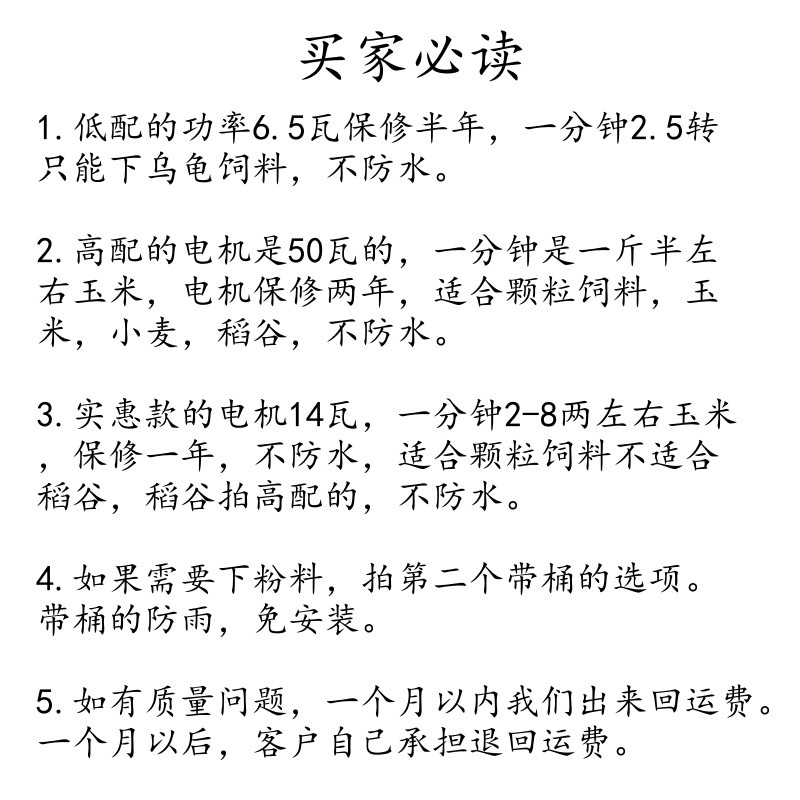 买家必读

1. 低配的功率6.5瓦保修半年，一分钟2.5转只能下乌龟饲料，不防水。

2. 高配的电机是50瓦的，一分钟是一斤半左右玉米，电机保修两年，适合颗粒饲料，玉米，小麦，稻谷，不防水。

3. 实惠款的电机14瓦，一分钟2-8两左右玉米，保修一年，不防水，适合颗粒饲料不适合稻谷，稻谷拍高配的，不防水。

4. 如果需要下粉料，拍第二个带桶的选项。带桶的防雨，免安装。

5. 如有质量问题，一个月以内我们出来回运费。一个月以后，客户自己承担退回运费。